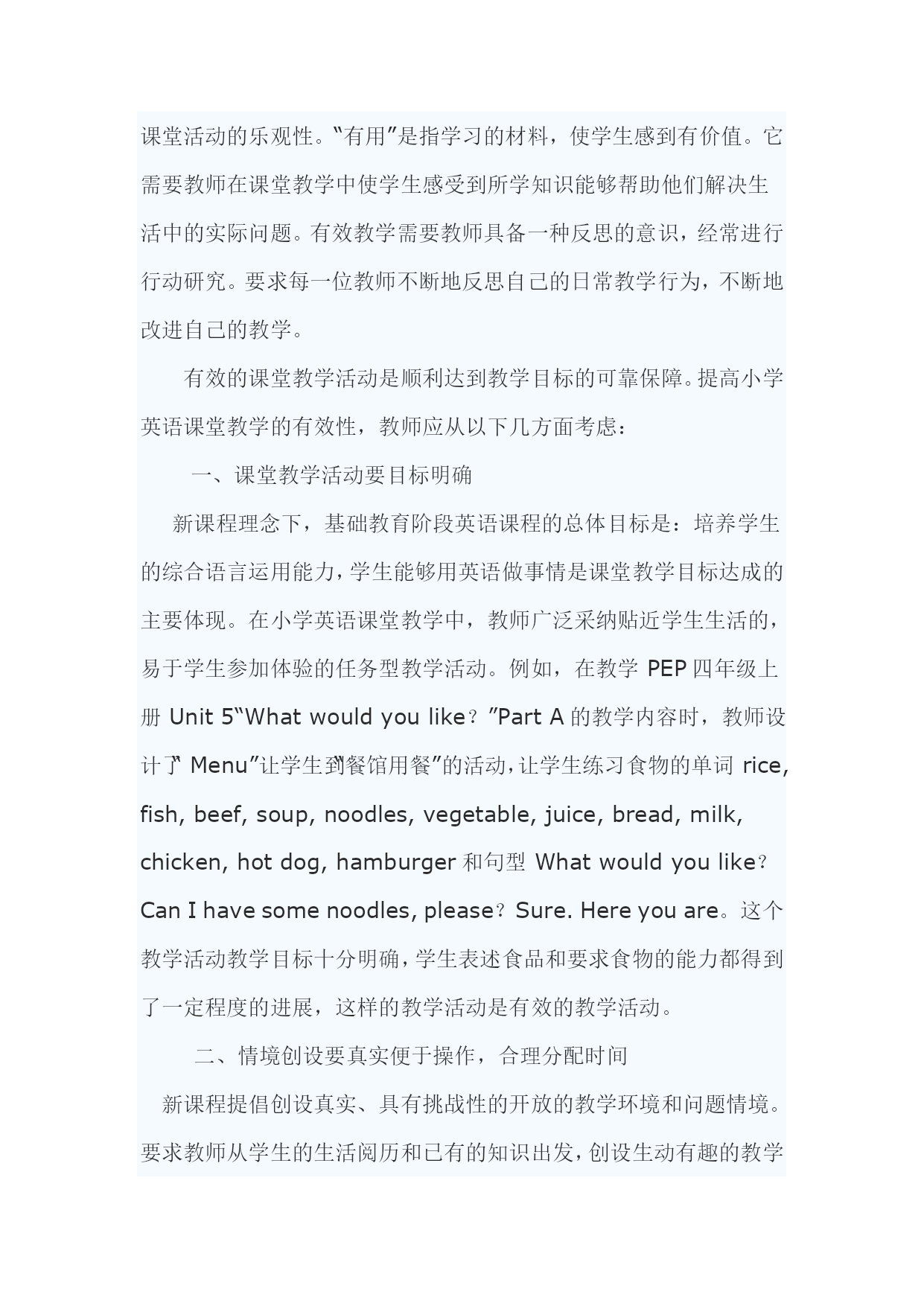 课堂活动的乐观性。“有用”是指学习的材料，使学生感到有价值。它需要教师在课堂教学中使学生感受到所学知识能够帮助他们解决生活中的实际问题。有效教学需要教师具备一种反思的意识，经常进行行动研究。要求每一位教师不断地反思自己的日常教学行为，不断地改进自己的教学。

有效的课堂教学活动是顺利达到教学目标的可靠保障。提高小学英语课堂教学的有效性，教师应从以下几方面考虑：

一、课堂教学活动要目标明确

新课程理念下，基础教育阶段英语课程的总体目标是：培养学生的综合语言运用能力，学生能够用英语做事情是课堂教学目标达成的主要体现。在小学英语课堂教学中，教师广泛采纳贴近学生生活的，易于学生参加体验的任务型教学活动。例如，在教学 PEP 四年级上册 Unit 5“What would you like？”Part A 的教学内容时，教师设计了“ Menu”让学生到“餐馆用餐”的活动，让学生练习食物的单词 rice, fish, beef, soup, noodles, vegetable, juice, bread, milk, chicken, hot dog, hamburger 和句型 What would you like？Can I have some noodles, please？Sure. Here you are。这个教学活动教学目标十分明确，学生表述食品和要求食物的能力都得到了一定程度的进展，这样的教学活动是有效的教学活动。

二、情境创设要真实便于操作，合理分配时间

新课程提倡创设真实、具有挑战性的开放的教学环境和问题情境。要求教师从学生的生活阅历和已有的知识出发，创设生动有趣的教学